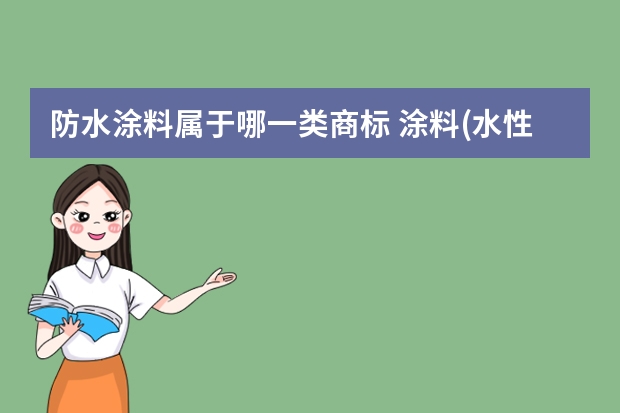 防水涂料属于哪一类商标 涂料(水性